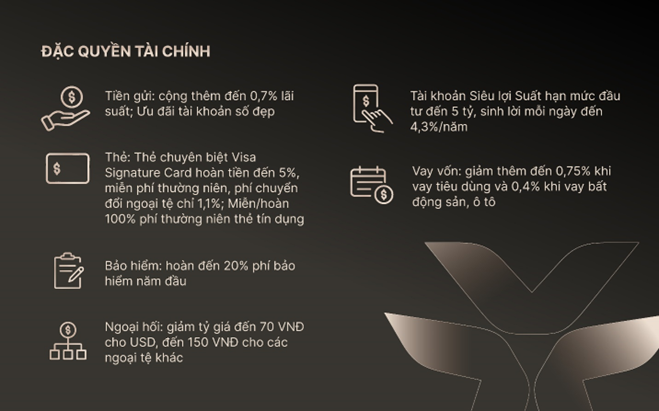 ĐẶC QUYỀN TÀI CHÍNH

Tiền gửi: cộng thêm đến 0,7% lãi suất; Ưu đãi tài khoản số đẹp

Thẻ: Thẻ chuyên biệt Visa Signature Card hoàn tiền đến 5%, miễn phí thường niên, phí chuyển đổi ngoại tệ chỉ 1,1%; Miễn/hoàn 100% phí thường niên thẻ tín dụng

Bảo hiểm: hoàn đến 20% phí bảo hiểm năm đầu

Ngoại hối: giảm tỷ giá đến 70 VNĐ cho USD, đến 150 VNĐ cho các ngoại tệ khác

Tài khoản Siêu lợi Suất hạn mức đầu tư đến 5 tỷ, sinh lời mỗi ngày đến 4,3%/năm

Vay vốn: giảm thêm đến 0,75% khi vay tiêu dùng và 0,4% khi vay bất động sản, ô tô